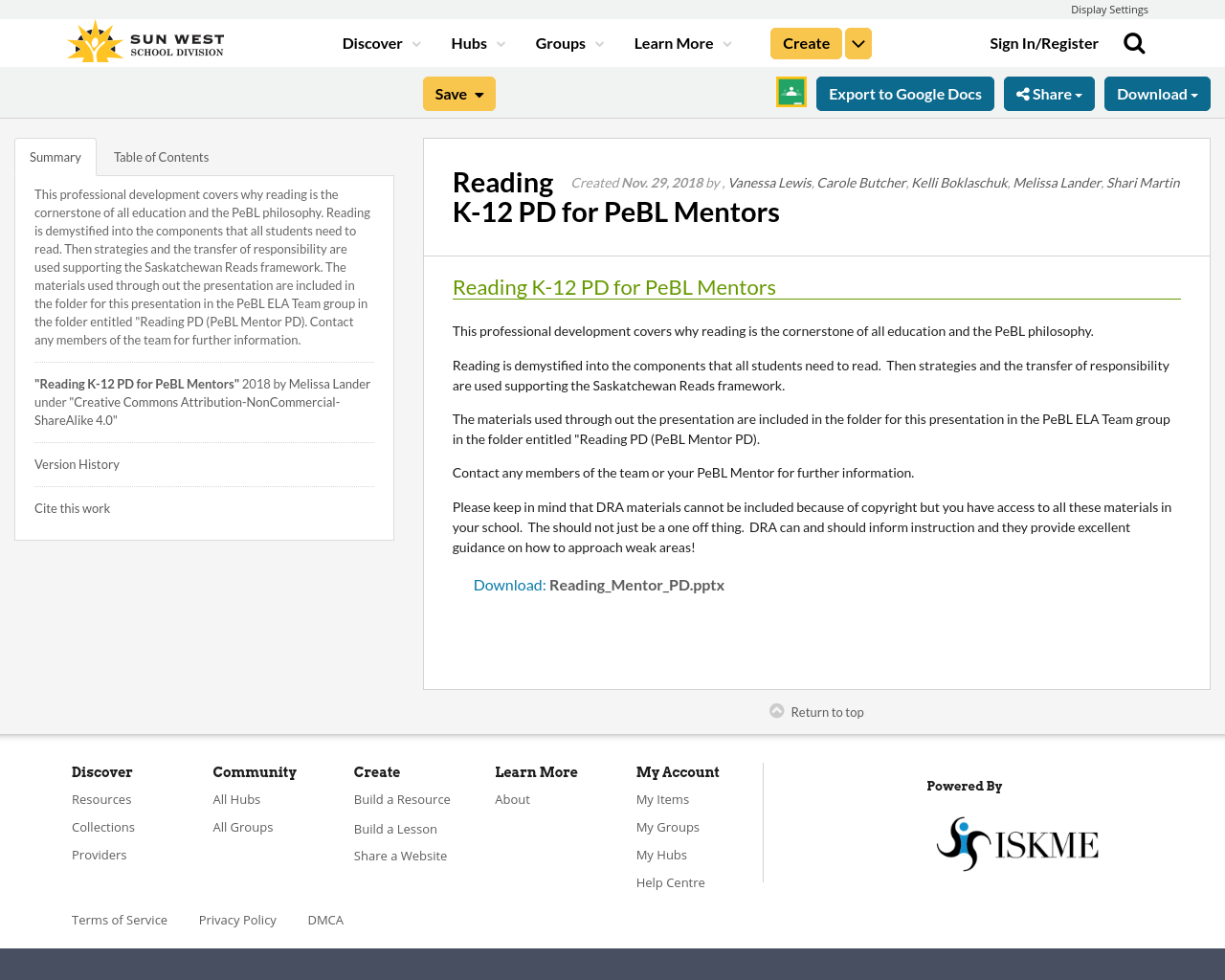 Display Settings

SUN WEST SCHOOL DIVISION

Discover Hubs Groups Learn More Create Sign In/Register

Save Export to Google Docs Share Download

Summary Table of Contents

This professional development covers why reading is the cornerstone of all education and the PeBL philosophy. Reading is demystified into the components that all students need to read. Then strategies and the transfer of responsibility are used supporting the Saskatchewan Reads framework. The materials used through out the presentation are included in the folder for this presentation in the PeBL ELA Team group in the folder entitled "Reading PD (PeBL Mentor PD). Contact any members of the team for further information.

"Reading K-12 PD for PeBL Mentors" 2018 by Melissa Lander under "Creative Commons Attribution-NonCommercial-ShareAlike 4.0"

Version History

Cite this work

Reading K-12 PD for PeBL Mentors

Created Nov. 29, 2018 by , Vanessa Lewis, Carole Butcher, Kelli Boklaschuk, Melissa Lander, Shari Martin

Reading K-12 PD for PeBL Mentors

This professional development covers why reading is the cornerstone of all education and the PeBL philosophy.

Reading is demystified into the components that all students need to read. Then strategies and the transfer of responsibility are used supporting the Saskatchewan Reads framework.

The materials used through out the presentation are included in the folder for this presentation in the PeBL ELA Team group in the folder entitled "Reading PD (PeBL Mentor PD).

Contact any members of the team or your PeBL Mentor for further information.

Please keep in mind that DRA materials cannot be included because of copyright but you have access to all these materials in your school. The should not just be a one off thing. DRA can and should inform instruction and they provide excellent guidance on how to approach weak areas!

Download: Reading_Mentor_PD.pptx

Return to top

Discover
Resources
Collections
Providers

Community
All Hubs
All Groups

Create
Build a Resource
Build a Lesson
Share a Website

Learn More
About

My Account
My Items
My Groups
My Hubs
Help Centre

Powered By
ISKME

Terms of Service Privacy Policy DMCA